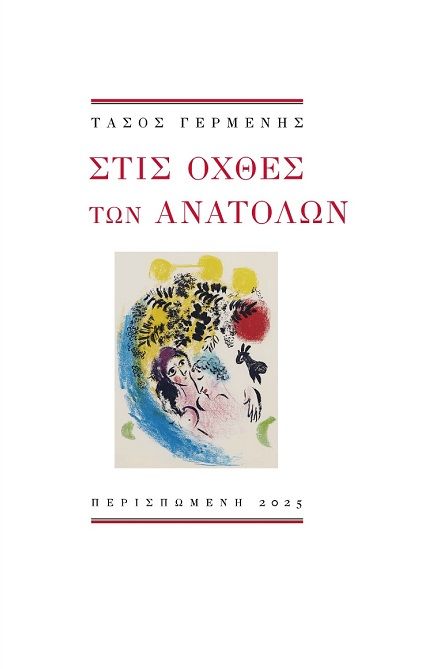 ΤΑΣΟΣ ΓΕΡΜΕΝΗΣ

ΣΤΙΣ ΟΧΘΕΣ
ΤΩΝ ΑΝΑΤΟΛΩΝ

ΠΕΡΙΣΠΩΜΕΝΗ 2025